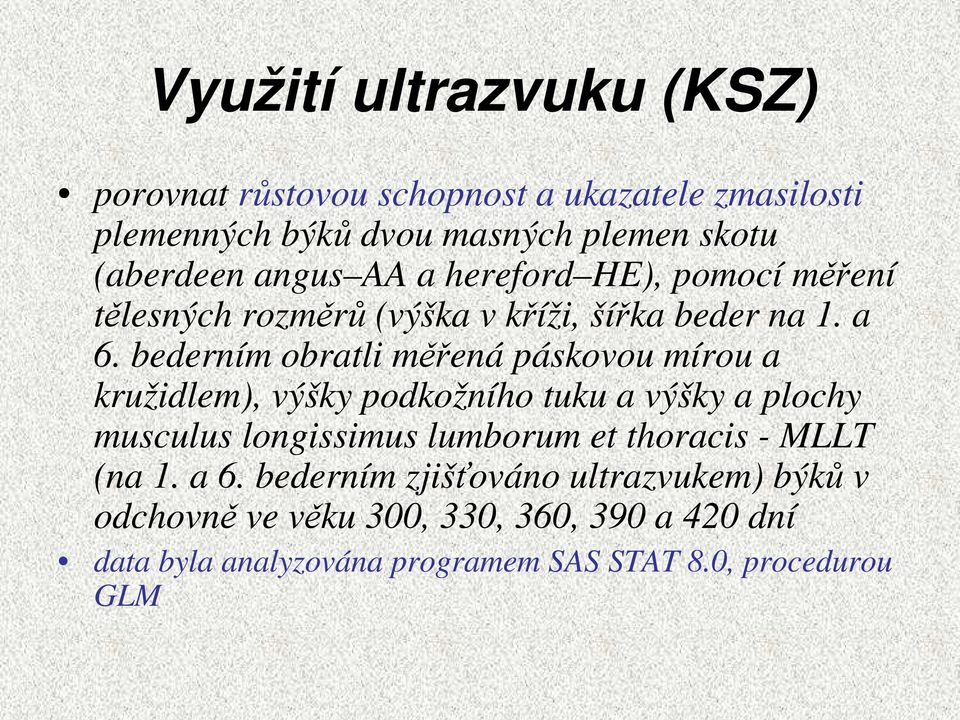 Využití ultrazvuku (KSZ)

• porovnat růstovou schopnost a ukazatele zmasilosti plemenných býků dvou masných plemen skotu (aberdeen angus–AA a hereford–HE), pomocí měření tělesných rozměrů (výška v kříži, šířka beder na 1. a 6. bederním obratli měřená páskovou mírou a kružidlem), výšky podkožního tuku a výšky a plochy musculus longissimus lumborum et thoracis - MLLT (na 1. a 6. bederním zjišťováno ultrazvukem) býků v odchovně ve věku 300, 330, 360, 390 a 420 dní

• data byla analyzována programem SAS STAT 8.0, procedurou GLM